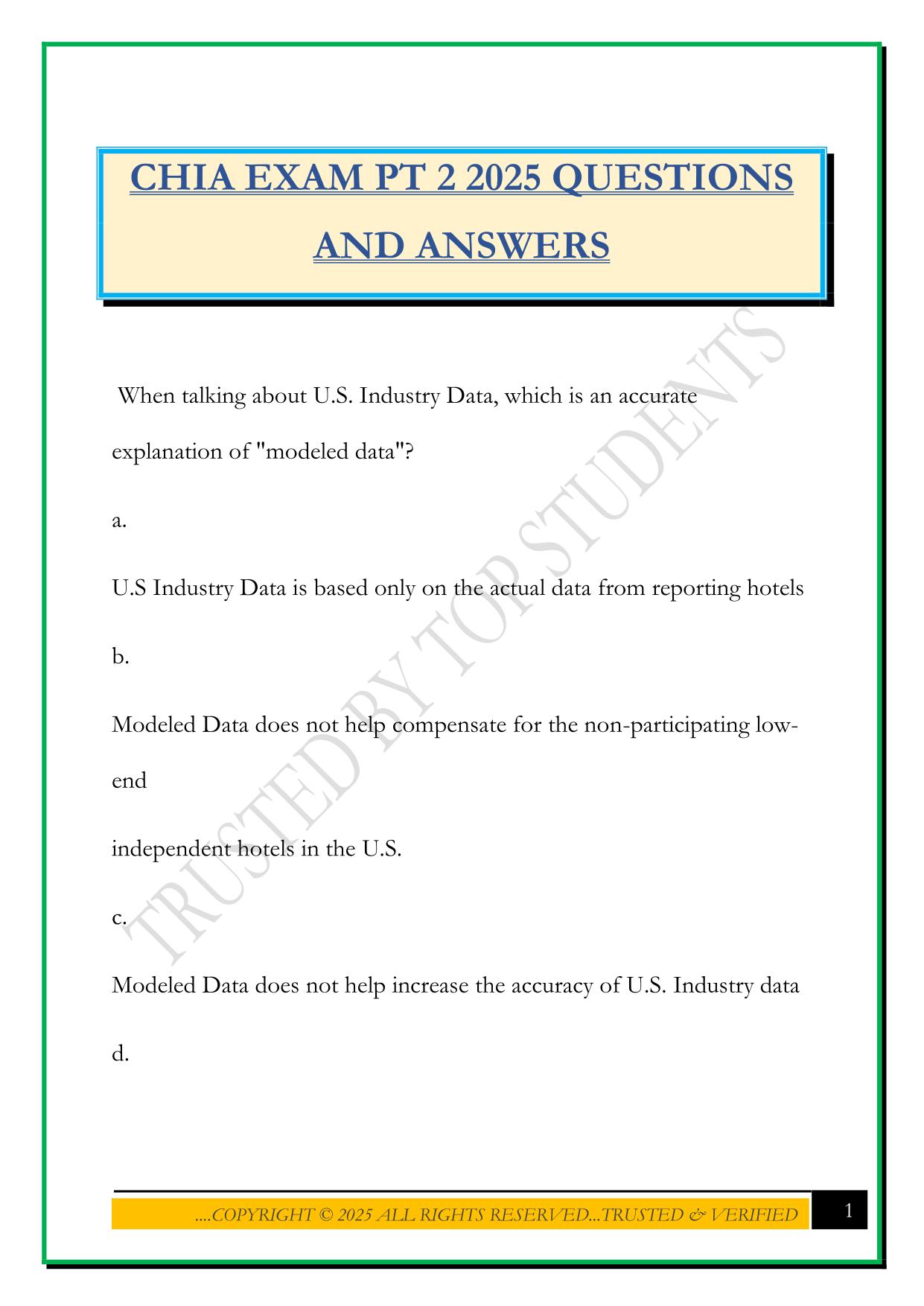 CHIA EXAM PT 2 2025 QUESTIONS AND ANSWERS

When talking about U.S. Industry Data, which is an accurate explanation of "modeled data"?

a.

U.S Industry Data is based only on the actual data from reporting hotels

b.

Modeled Data does not help compensate for the non-participating low-end

independent hotels in the U.S.

c.

Modeled Data does not help increase the accuracy of U.S. Industry data

d.

TRUSTED BY TOP STUDENTS

....COPYRIGHT © 2025 ALL RIGHTS RESERVED...TRUSTED & VERIFIED

1